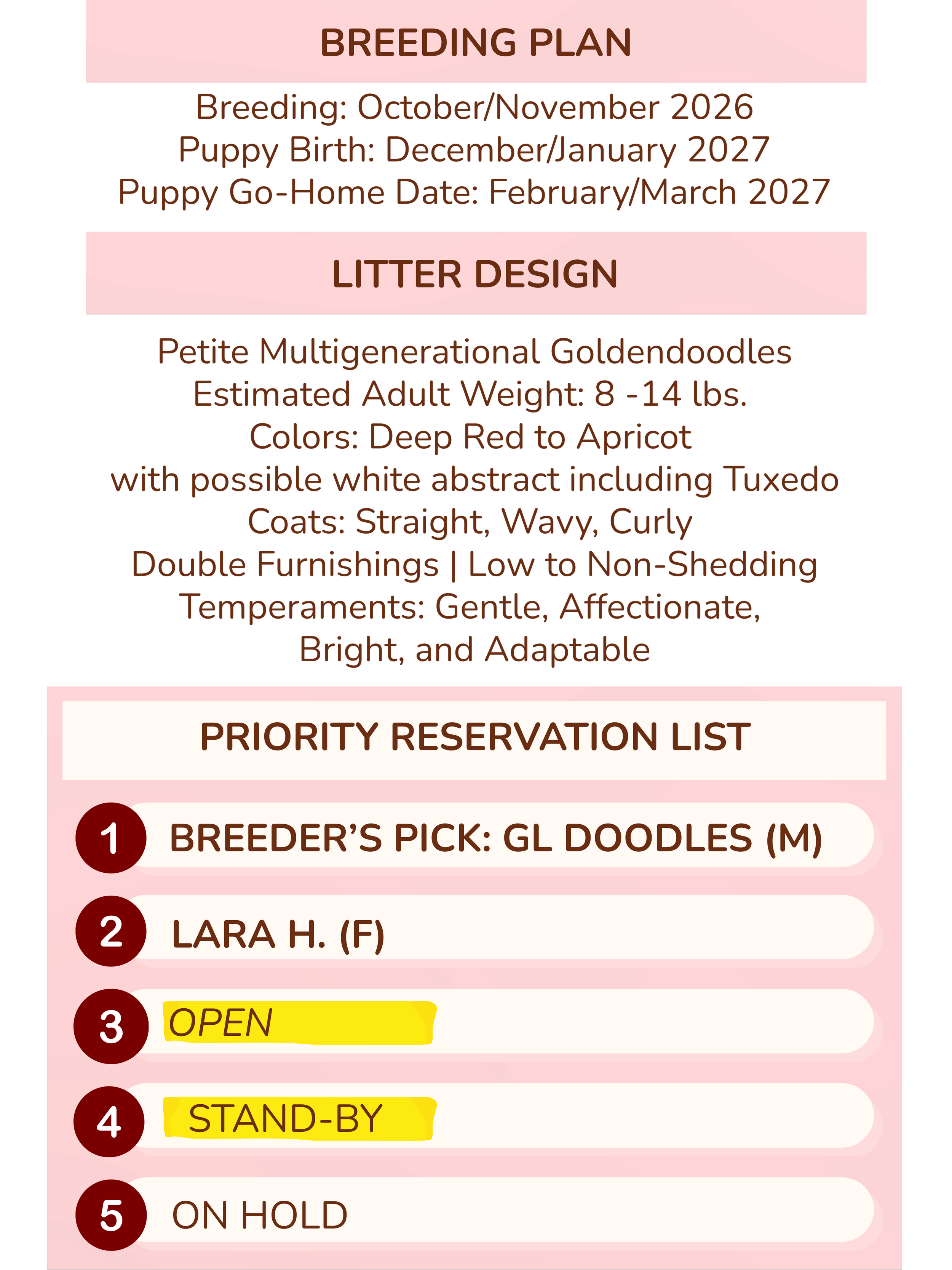 BREEDING PLAN

Breeding: October/November 2026
Puppy Birth: December/January 2027
Puppy Go-Home Date: February/March 2027

LITTER DESIGN

Petite Multigenerational Goldendoodles
Estimated Adult Weight: 8 -14 lbs.
Colors: Deep Red to Apricot
with possible white abstract including Tuxedo
Coats: Straight, Wavy, Curly
Double Furnishings | Low to Non-Shedding
Temperaments: Gentle, Affectionate,
Bright, and Adaptable

PRIORITY RESERVATION LIST

1 BREEDER'S PICK: GL DOODLES (M)

2 LARA H. (F)

3 OPEN

4 STAND-BY

5 ON HOLD